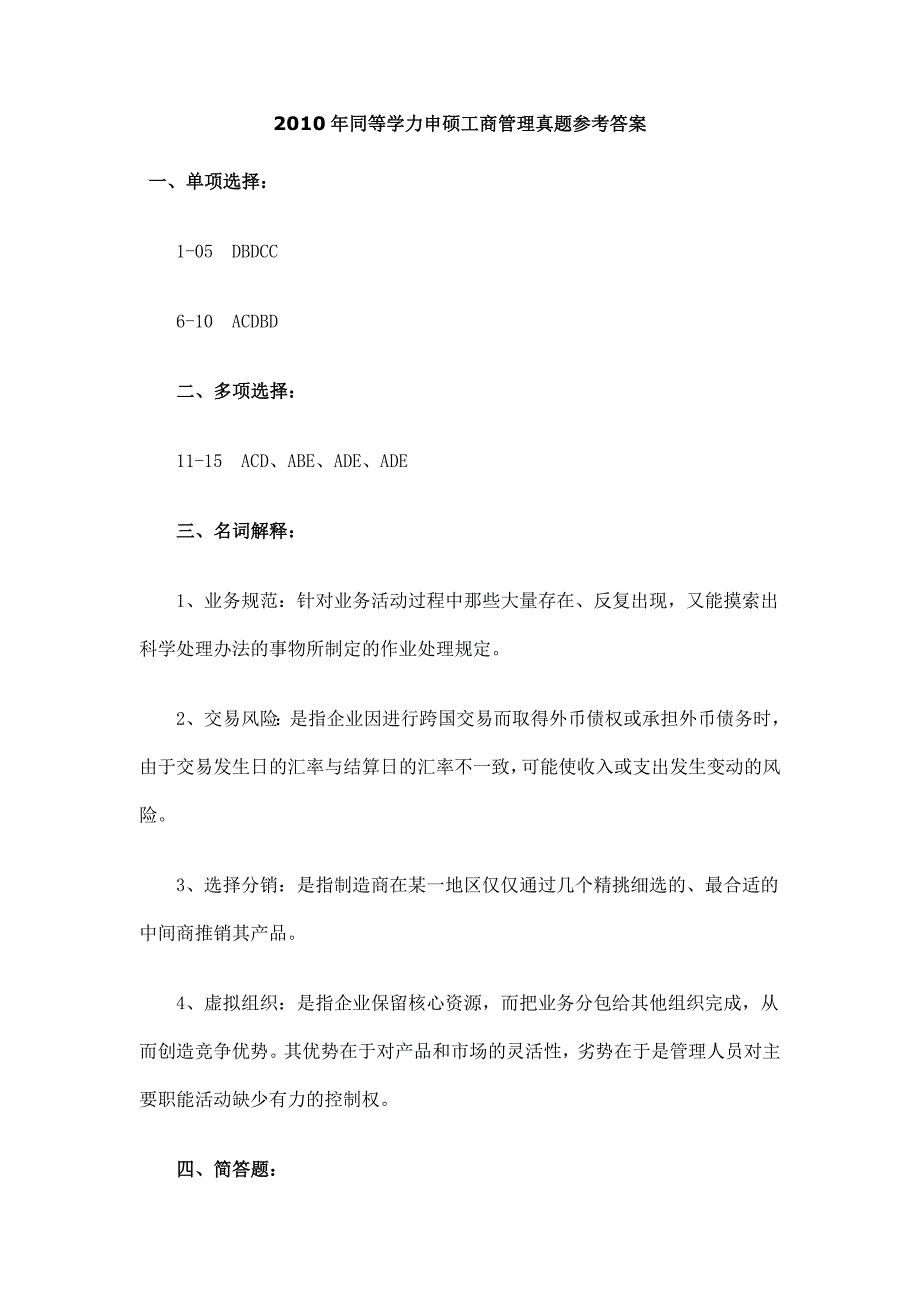 2010年同等学力申硕工商管理真题参考答案

一、单项选择：

1-05 DBDCC

6-10 ACDBD

二、多项选择：

11-15 ACD、ABE、ADE、ADE

三、名词解释：

1、业务规范：针对业务活动过程中那些大量存在、反复出现，又能摸索出科学处理办法的事物所制定的作业处理规定。

2、交易风险：是指企业因进行跨国交易而取得外币债权或承担外币债务时，由于交易发生日的汇率与结算日的汇率不一致，可能使收入或支出发生变动的风险。

3、选择分销：是指制造商在某一地区仅仅通过几个精挑细选的、最合适的中间商推销其产品。

4、虚拟组织：是指企业保留核心资源，而把业务分包给其他组织完成，从而创造竞争优势。其优势在于对产品和市场的灵活性，劣势在于是管理人员对主要职能活动缺少有力的控制权。

四、简答题：